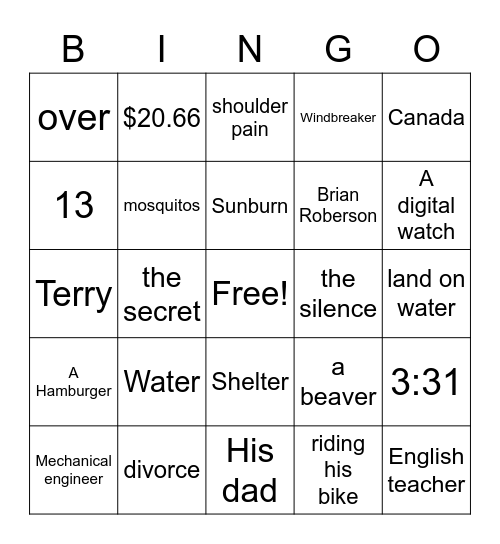 | B | I | N | G | O |
|---|---|---|---|---|
| over | \$20.66 | shoulder pain | Windbreaker | Canada |
| 13 | mosquitos | Sunburn | Brian Roberson | A digital watch |
| Terry | the secret | Free! | the silence | land on water |
| A Hamburger | Water | Shelter | a beaver | 3:31 |
| Mechanical engineer | divorce | His dad | riding his bike | English teacher |